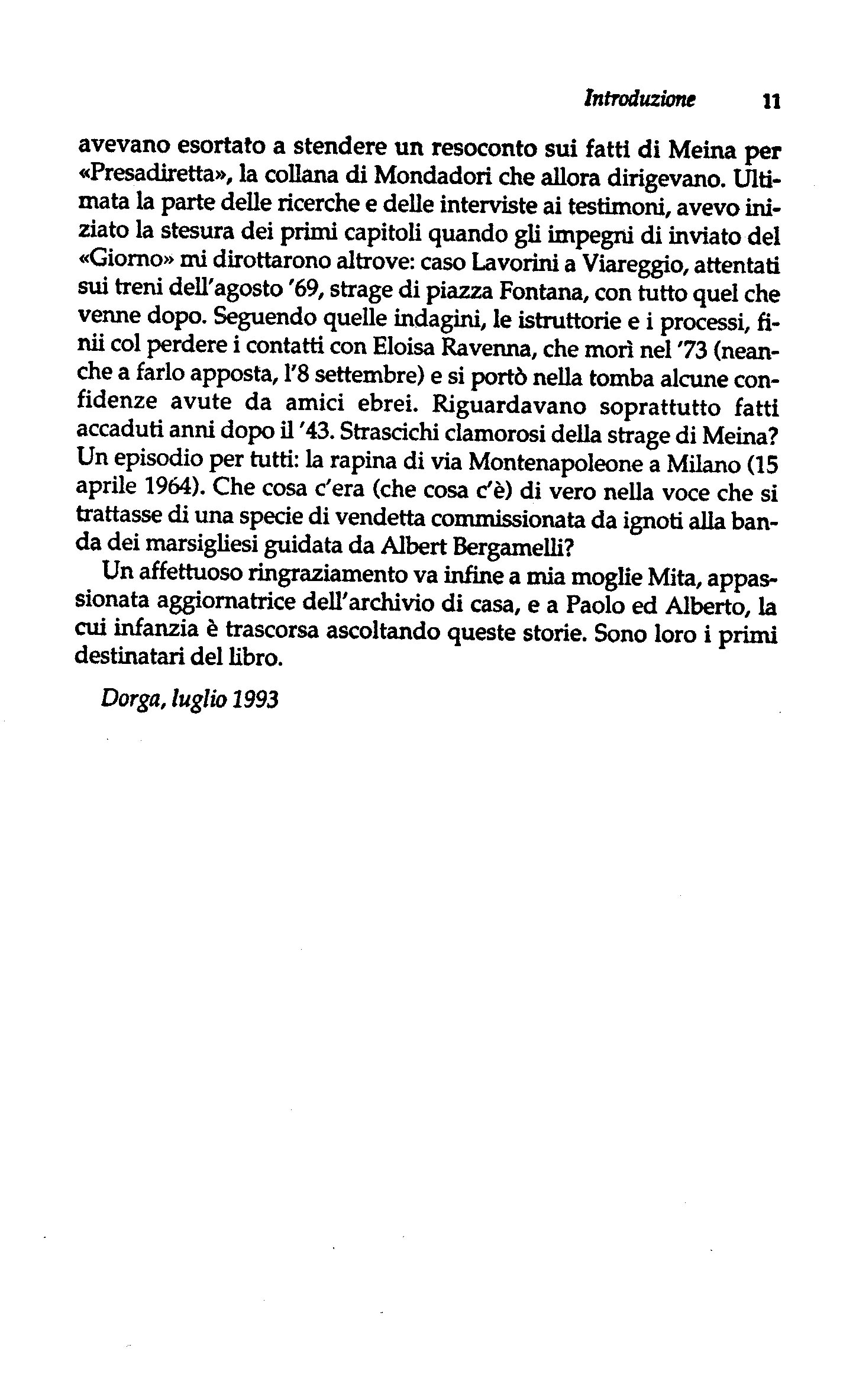 Introduzione 11

avevano esortato a stendere un resoconto sui fatti di Meina per «Presadiretta», la collana di Mondadori che allora dirigevano. Ultimata la parte delle ricerche e delle interviste ai testimoni, avevo iniziato la stesura dei primi capitoli quando gli impegni di inviato del «Giorno» mi dirottarono altrove: caso Lavorini a Viareggio, attentati sui treni dell'agosto '69, strage di piazza Fontana, con tutto quel che venne dopo. Seguendo quelle indagini, le istruttorie e i processi, finii col perdere i contatti con Eloisa Ravenna, che morì nel '73 (neanche a farlo apposta, l'8 settembre) e si portò nella tomba alcune confidenze avute da amici ebrei. Riguardavano soprattutto fatti accaduti anni dopo il '43. Strascichi clamorosi della strage di Meina? Un episodio per tutti: la rapina di via Montenapoleone a Milano (15 aprile 1964). Che cosa c'era (che cosa c'è) di vero nella voce che si trattasse di una specie di vendetta commissionata da ignoti alla banda dei marsigliesi guidata da Albert Bergamelli?

Un affettuoso ringraziamento va infine a mia moglie Mita, appassionata aggiornatrice dell'archivio di casa, e a Paolo ed Alberto, la cui infanzia è trascorsa ascoltando queste storie. Sono loro i primi destinatari del libro.

Dorga, luglio 1993